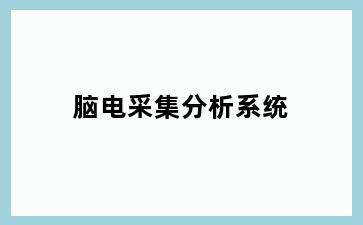 脑电采集分析系统